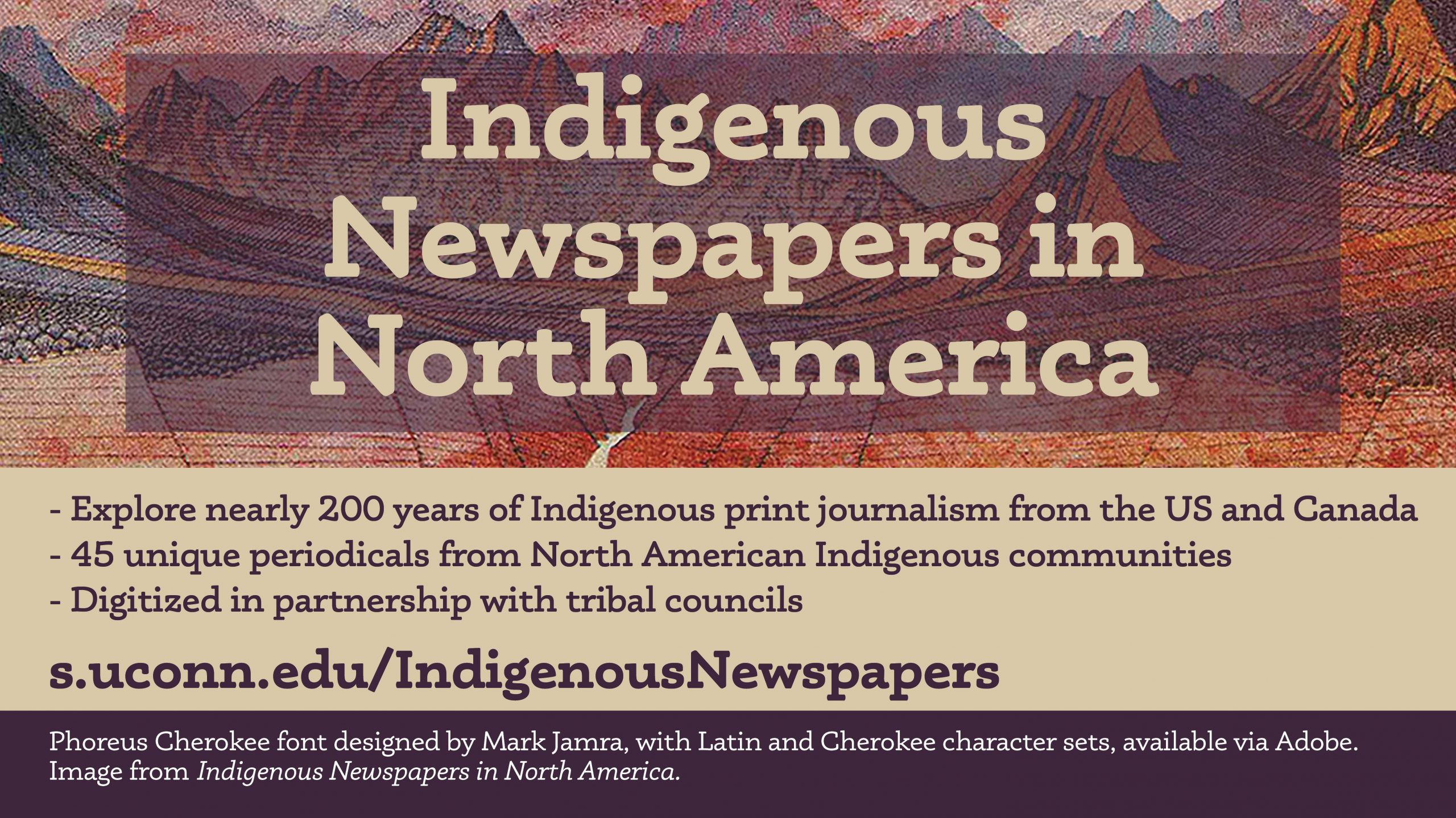 Indigenous Newspapers in North America

- Explore nearly 200 years of Indigenous print journalism from the US and Canada
- 45 unique periodicals from North American Indigenous communities
- Digitized in partnership with tribal councils

s.uconn.edu/IndigenousNewspapers

Phoreus Cherokee font designed by Mark Jamra, with Latin and Cherokee character sets, available via Adobe. Image from Indigenous Newspapers in North America.